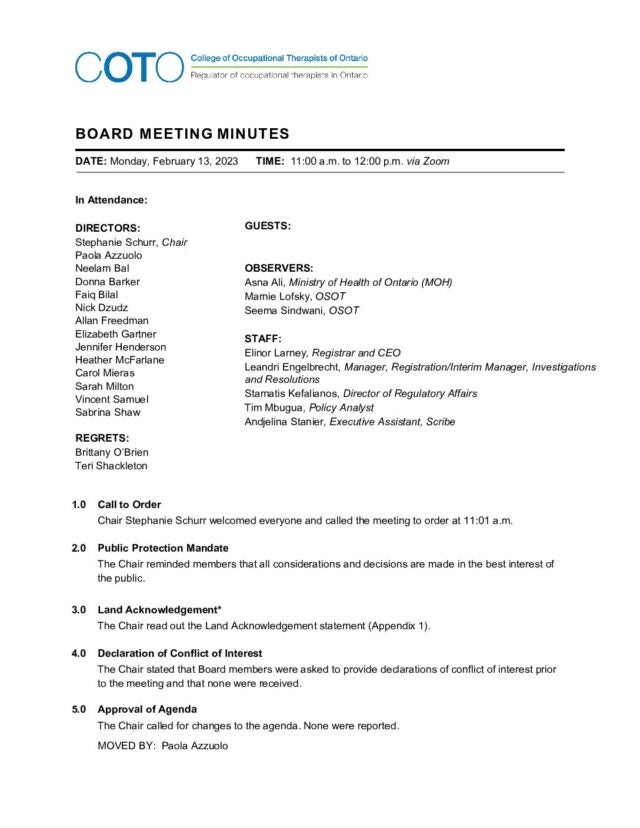 COTO College of Occupational Therapists of Ontario
Regulator of occupational therapists in Ontario

BOARD MEETING MINUTES

DATE: Monday, February 13, 2023 TIME: 11:00 a.m. to 12:00 p.m. via Zoom

In Attendance:

DIRECTORS:
Stephanie Schurr, Chair
Paola Azzuolo
Neelam Bal
Donna Barker
Faiq Bilal
Nick Dzudz
Allan Freedman
Elizabeth Gartner
Jennifer Henderson
Heather McFarlane
Carol Mieras
Sarah Milton
Vincent Samuel
Sabrina Shaw

REGRETS:
Brittany O'Brien
Teri Shackleton

GUESTS:

OBSERVERS:
Asna Ali, Ministry of Health of Ontario (MOH)
Marnie Lofsky, OSOT
Seema Sindwani, OSOT

STAFF:
Elinor Larney, Registrar and CEO
Leandri Engelbrecht, Manager, Registration/Interim Manager, Investigations and Resolutions
Stamatis Kefalianos, Director of Regulatory Affairs
Tim Mbugua, Policy Analyst
Andjelina Stanier, Executive Assistant, Scribe

1.0 Call to Order
Chair Stephanie Schurr welcomed everyone and called the meeting to order at 11:01 a.m.

2.0 Public Protection Mandate
The Chair reminded members that all considerations and decisions are made in the best interest of the public.

3.0 Land Acknowledgement*
The Chair read out the Land Acknowledgement statement (Appendix 1).

4.0 Declaration of Conflict of Interest
The Chair stated that Board members were asked to provide declarations of conflict of interest prior to the meeting and that none were received.

5.0 Approval of Agenda
The Chair called for changes to the agenda. None were reported.

MOVED BY: Paola Azzuolo